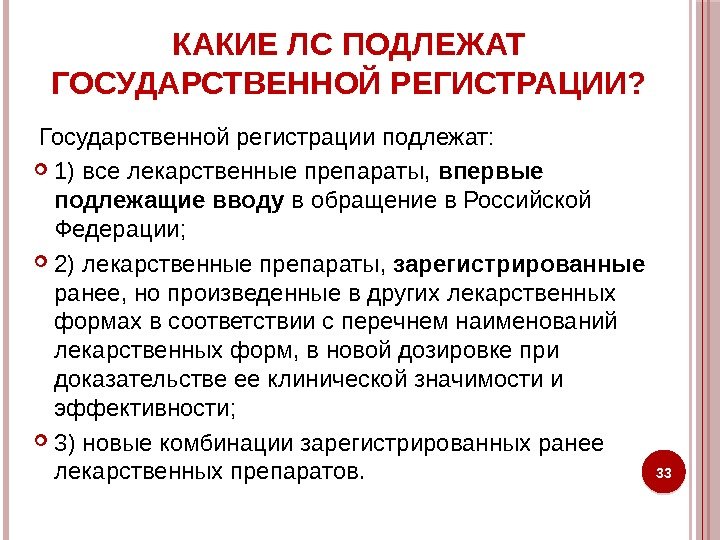 КАКИЕ ЛС ПОДЛЕЖАТ ГОСУДАРСТВЕННОЙ РЕГИСТРАЦИИ?

Государственной регистрации подлежат:

1) все лекарственные препараты, впервые подлежащие вводу в обращение в Российской Федерации;

2) лекарственные препараты, зарегистрированные ранее, но произведенные в других лекарственных формах в соответствии с перечнем наименований лекарственных форм, в новой дозировке при доказательстве ее клинической значимости и эффективности;

3) новые комбинации зарегистрированных ранее лекарственных препаратов.

33